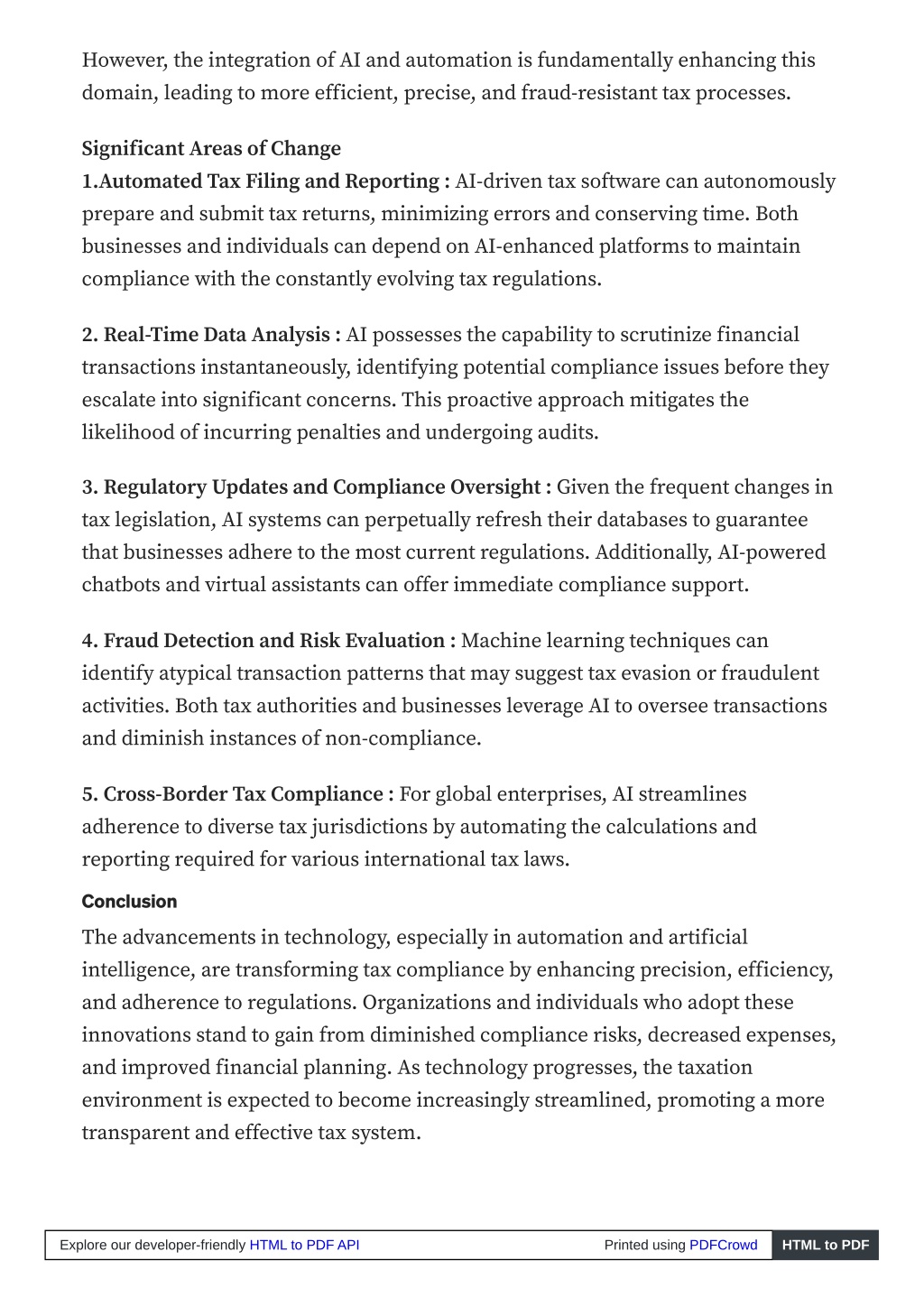 However, the integration of AI and automation is fundamentally enhancing this domain, leading to more efficient, precise, and fraud-resistant tax processes.

Significant Areas of Change
1.Automated Tax Filing and Reporting : AI-driven tax software can autonomously prepare and submit tax returns, minimizing errors and conserving time. Both businesses and individuals can depend on AI-enhanced platforms to maintain compliance with the constantly evolving tax regulations.

2. Real-Time Data Analysis : AI possesses the capability to scrutinize financial transactions instantaneously, identifying potential compliance issues before they escalate into significant concerns. This proactive approach mitigates the likelihood of incurring penalties and undergoing audits.

3. Regulatory Updates and Compliance Oversight : Given the frequent changes in tax legislation, AI systems can perpetually refresh their databases to guarantee that businesses adhere to the most current regulations. Additionally, AI-powered chatbots and virtual assistants can offer immediate compliance support.

4. Fraud Detection and Risk Evaluation : Machine learning techniques can identify atypical transaction patterns that may suggest tax evasion or fraudulent activities. Both tax authorities and businesses leverage AI to oversee transactions and diminish instances of non-compliance.

5. Cross-Border Tax Compliance : For global enterprises, AI streamlines adherence to diverse tax jurisdictions by automating the calculations and reporting required for various international tax laws.

Conclusion

The advancements in technology, especially in automation and artificial intelligence, are transforming tax compliance by enhancing precision, efficiency, and adherence to regulations. Organizations and individuals who adopt these innovations stand to gain from diminished compliance risks, decreased expenses, and improved financial planning. As technology progresses, the taxation environment is expected to become increasingly streamlined, promoting a more transparent and effective tax system.

Explore our developer-friendly HTML to PDF API Printed using PDFCrowd HTML to PDF